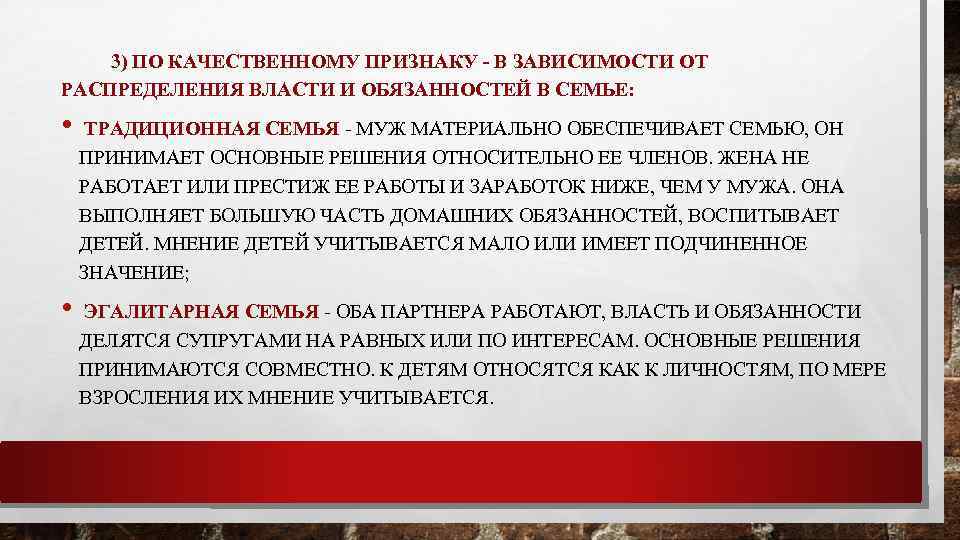 3) ПО КАЧЕСТВЕННОМУ ПРИЗНАКУ - В ЗАВИСИМОСТИ ОТ РАСПРЕДЕЛЕНИЯ ВЛАСТИ И ОБЯЗАННОСТЕЙ В СЕМЬЕ:

• ТРАДИЦИОННАЯ СЕМЬЯ - МУЖ МАТЕРИАЛЬНО ОБЕСПЕЧИВАЕТ СЕМЬЮ, ОН ПРИНИМАЕТ ОСНОВНЫЕ РЕШЕНИЯ ОТНОСИТЕЛЬНО ЕЕ ЧЛЕНОВ. ЖЕНА НЕ РАБОТАЕТ ИЛИ ПРЕСТИЖ ЕЕ РАБОТЫ И ЗАРАБОТОК НИЖЕ, ЧЕМ У МУЖА. ОНА ВЫПОЛНЯЕТ БОЛЬШУЮ ЧАСТЬ ДОМАШНИХ ОБЯЗАННОСТЕЙ, ВОСПИТЫВАЕТ ДЕТЕЙ. МНЕНИЕ ДЕТЕЙ УЧИТЫВАЕТСЯ МАЛО ИЛИ ИМЕЕТ ПОДЧИНЕННОЕ ЗНАЧЕНИЕ;

• ЭГАЛИТАРНАЯ СЕМЬЯ - ОБА ПАРТНЕРА РАБОТАЮТ, ВЛАСТЬ И ОБЯЗАННОСТИ ДЕЛЯТСЯ СУПРУГАМИ НА РАВНЫХ ИЛИ ПО ИНТЕРЕСАМ. ОСНОВНЫЕ РЕШЕНИЯ ПРИНИМАЮТСЯ СОВМЕСТНО. К ДЕТЯМ ОТНОСЯТСЯ КАК К ЛИЧНОСТЯМ, ПО МЕРЕ ВЗРОСЛЕНИЯ ИХ МНЕНИЕ УЧИТЫВАЕТСЯ.